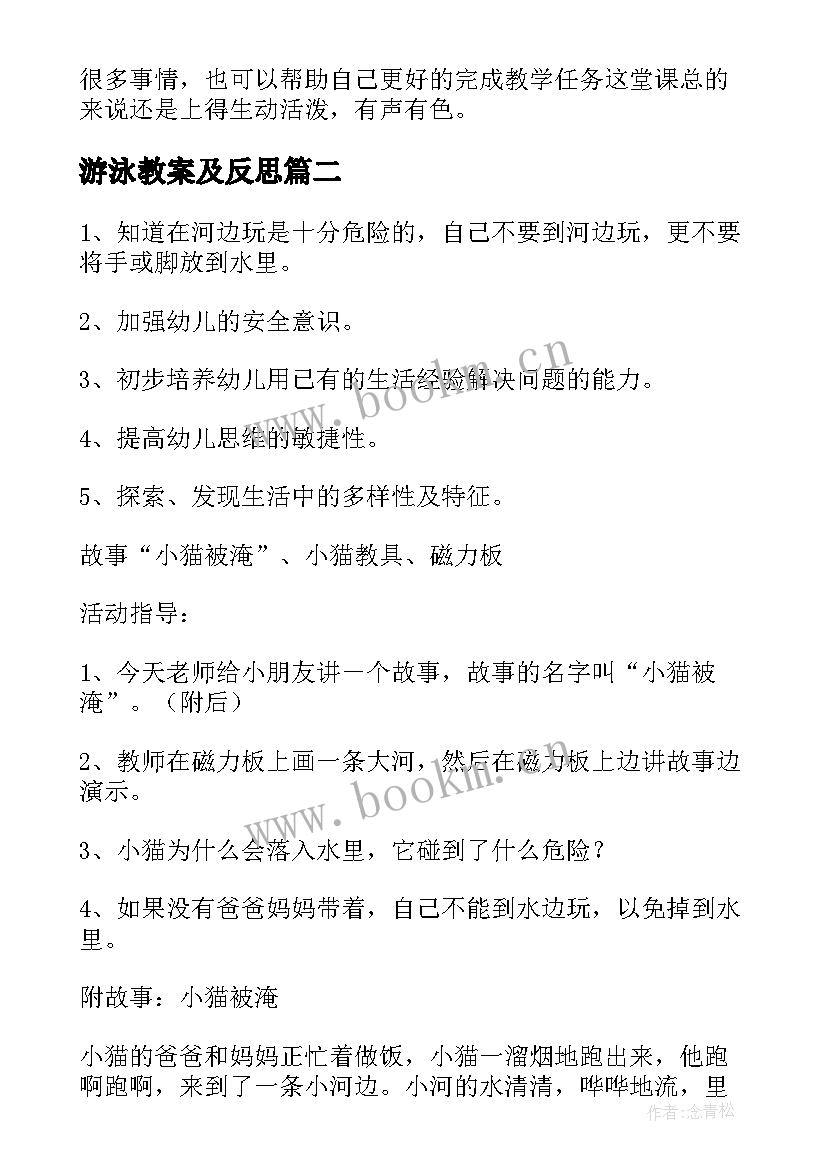 很多事情，也可以帮助自己更好的完成教学任务这堂课总的来说还是上得生动活泼，有声有色。

游泳教案及反思篇二

1、知道在河边玩是十分危险的，自己不要到河边玩，更不要将手或脚放到水里。

2、加强幼儿的安全意识。

3、初步培养幼儿用已有的生活经验解决问题的能力。

4、提高幼儿思维的敏捷性。

5、探索、发现生活中的多样性及特征。

故事“小猫被淹”、小猫教具、磁力板

活动指导：

1、今天老师给小朋友讲一个故事，故事的名字叫“小猫被淹”。（附后）

2、教师在磁力板上画一条大河，然后在磁力板上边讲故事边演示。

3、小猫为什么会落入水里，它碰到了什么危险？

4、如果没有爸爸妈妈带着，自己不能到水边玩，以免掉到水里。

附故事：小猫被淹

小猫的爸爸和妈妈正忙着做饭，小猫一溜烟地跑出来，他跑啊跑啊，来到了一条小河边。小河的水清清，哗哗地流，里

www.bookm.cn

www.bookm.cn

作者：念青松